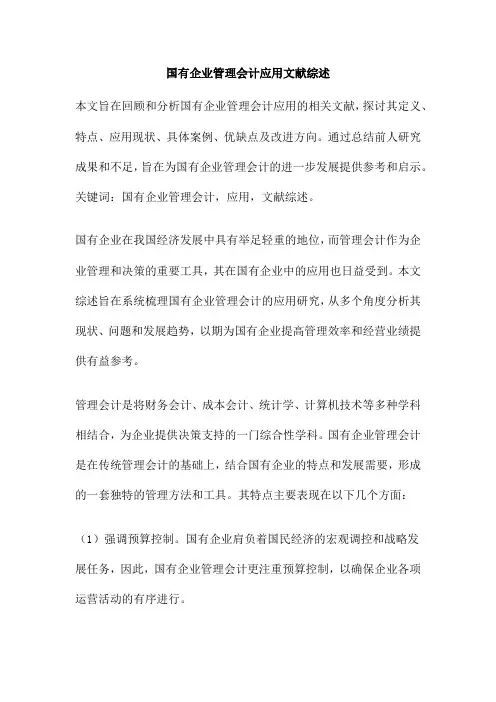 国有企业管理会计应用文献综述

本文旨在回顾和分析国有企业管理会计应用的相关文献，探讨其定义、特点、应用现状、具体案例、优缺点及改进方向。通过总结前人研究成果和不足，旨在为国有企业管理会计的进一步发展提供参考和启示。关键词：国有企业管理会计，应用，文献综述。

国有企业在我国经济发展中具有举足轻重的地位，而管理会计作为企业管理和决策的重要工具，其在国有企业中的应用也日益受到。本文综述旨在系统梳理国有企业管理会计的应用研究，从多个角度分析其现状、问题和发展趋势，以期为国有企业提高管理效率和经营业绩提供有益参考。

管理会计是将财务会计、成本会计、统计学、计算机技术等多种学科相结合，为企业提供决策支持的一门综合性学科。国有企业管理会计是在传统管理会计的基础上，结合国有企业的特点和发展需要，形成的一套独特的管理方法和工具。其特点主要表现在以下几个方面：

（1）强调预算控制。国有企业肩负着国民经济的宏观调控和战略发展任务，因此，国有企业管理会计更注重预算控制，以确保企业各项运营活动的有序进行。